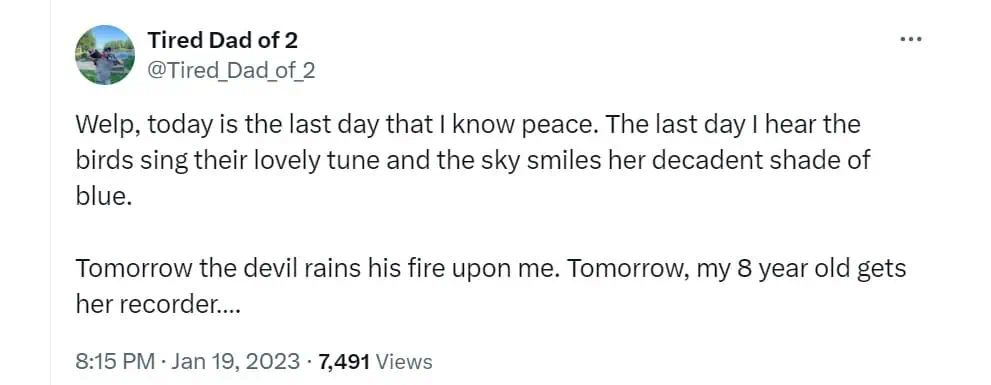 Tired Dad of 2
@Tired_Dad_of_2

...

Welp, today is the last day that I know peace. The last day I hear the birds sing their lovely tune and the sky smiles her decadent shade of blue.

Tomorrow the devil rains his fire upon me. Tomorrow, my 8 year old gets her recorder....

8:15 PM · Jan 19, 2023 · 7,491 Views